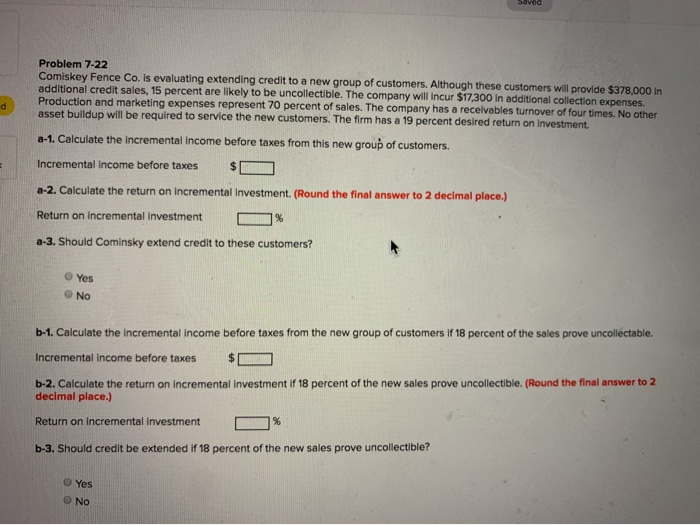 Saved

d

Problem 7-22
Comiskey Fence Co. is evaluating extending credit to a new group of customers. Although these customers will provide $378,000 in additional credit sales, 15 percent are likely to be uncollectible. The company will incur $17,300 in additional collection expenses. Production and marketing expenses represent 70 percent of sales. The company has a receivables turnover of four times. No other asset buildup will be required to service the new customers. The firm has a 19 percent desired return on investment.

a-1. Calculate the incremental income before taxes from this new group of customers.

Incremental income before taxes $

a-2. Calculate the return on incremental investment. (Round the final answer to 2 decimal place.)

Return on incremental investment %

a-3. Should Cominsky extend credit to these customers?

Yes
No

b-1. Calculate the incremental income before taxes from the new group of customers if 18 percent of the sales prove uncollectable.

Incremental income before taxes $

b-2. Calculate the return on incremental investment if 18 percent of the new sales prove uncollectible. (Round the final answer to 2 decimal place.)

Return on incremental investment %

b-3. Should credit be extended if 18 percent of the new sales prove uncollectible?

Yes
No